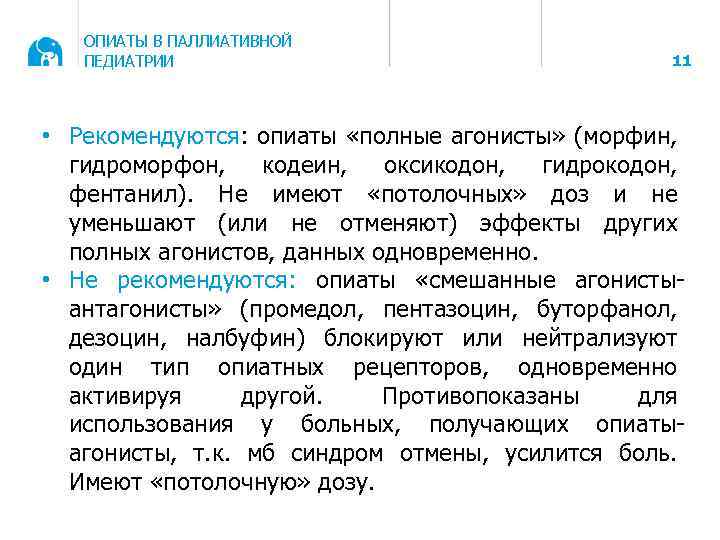 ОПИАТЫ В ПАЛЛИАТИВНОЙ ПЕДИАТРИИ

11

• Рекомендуются: опиаты «полные агонисты» (морфин, гидроморфон, кодеин, оксикодон, гидрокодон, фентанил). Не имеют «потолочных» доз и не уменьшают (или не отменяют) эффекты других полных агонистов, данных одновременно.
• Не рекомендуются: опиаты «смешанные агонисты-антагонисты» (промедол, пентазоцин, буторфанол, дезоцин, налбуфин) блокируют или нейтрализуют один тип опиатных рецепторов, одновременно активируя другой. Противопоказаны для использования у больных, получающих опиаты-агонисты, т.к. мб синдром отмены, усилится боль. Имеют «потолочную» дозу.